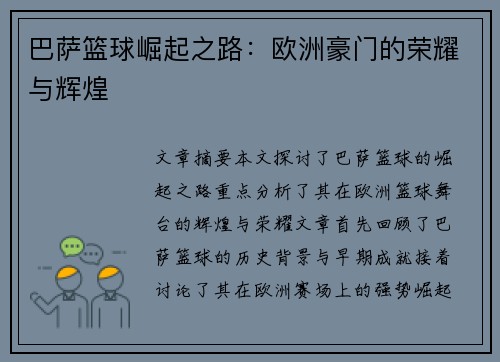 巴萨篮球崛起之路：欧洲豪门的荣耀与辉煌

文章摘要本文探讨了巴萨篮球的崛起之路重点分析了其在欧洲篮球舞台的辉煌与荣耀文章首先回顾了巴萨篮球的历史背景与早期成就接着讨论了其在欧洲赛场上的强势崛起